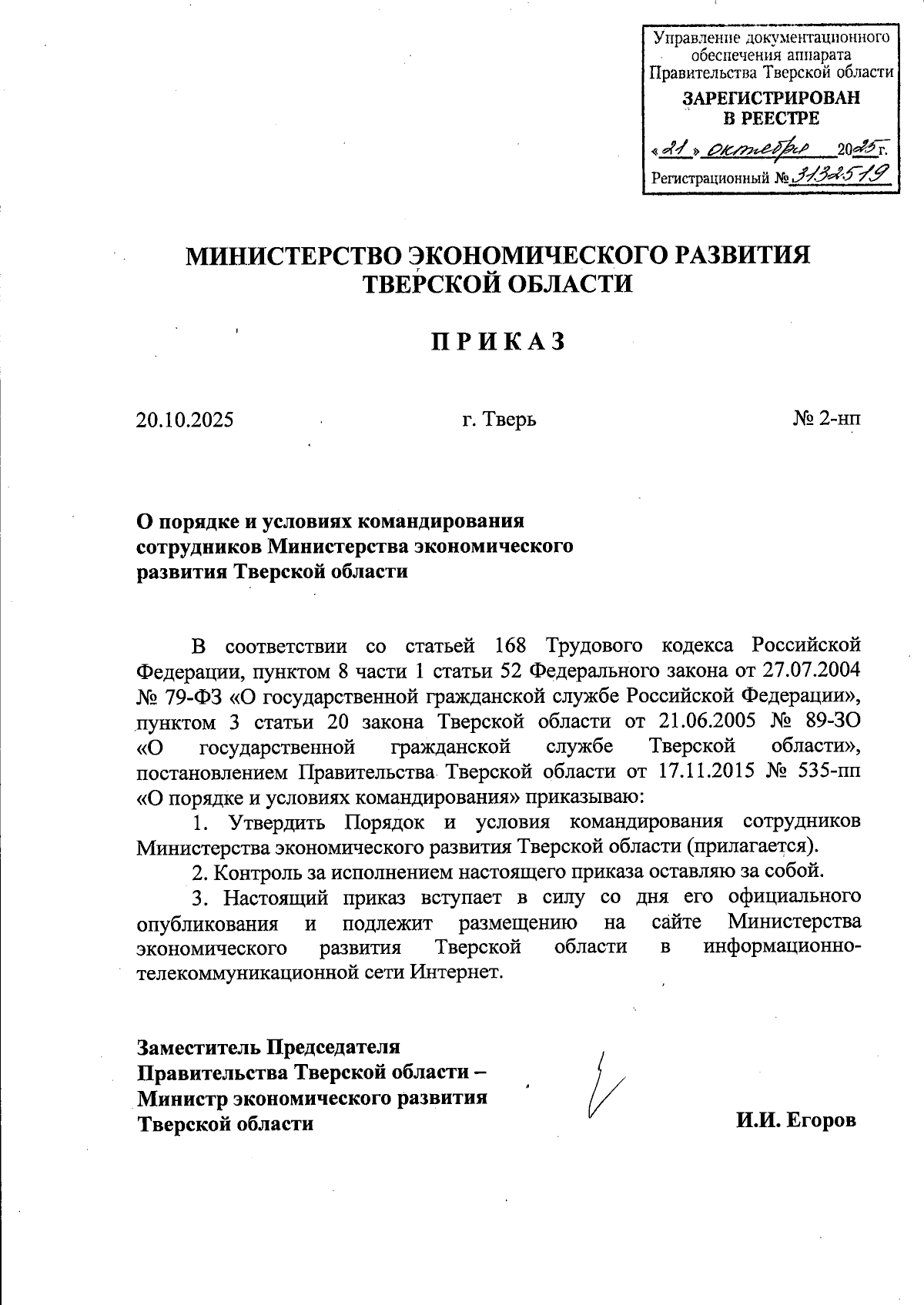 Управление документационного обеспечения аппарата Правительства Тверской области

ЗАРЕГИСТРИРОВАН
В РЕЕСТРЕ

«21» октября 2025 г.

Регистрационный № 3132519

МИНИСТЕРСТВО ЭКОНОМИЧЕСКОГО РАЗВИТИЯ
ТВЕРСКОЙ ОБЛАСТИ

П Р И К А З

20.10.2025 г. Тверь № 2-нп

О порядке и условиях командирования сотрудников Министерства экономического развития Тверской области

В соответствии со статьей 168 Трудового кодекса Российской Федерации, пунктом 8 части 1 статьи 52 Федерального закона от 27.07.2004 № 79-ФЗ «О государственной гражданской службе Российской Федерации», пунктом 3 статьи 20 закона Тверской области от 21.06.2005 № 89-ЗО «О государственной гражданской службе Тверской области», постановлением Правительства Тверской области от 17.11.2015 № 535-пп «О порядке и условиях командирования» приказываю:

1. Утвердить Порядок и условия командирования сотрудников Министерства экономического развития Тверской области (прилагается).

2. Контроль за исполнением настоящего приказа оставляю за собой.

3. Настоящий приказ вступает в силу со дня его официального опубликования и подлежит размещению на сайте Министерства экономического развития Тверской области в информационно-телекоммуникационной сети Интернет.

Заместитель Председателя
Правительства Тверской области –
Министр экономического развития
Тверской области

И.И. Егоров